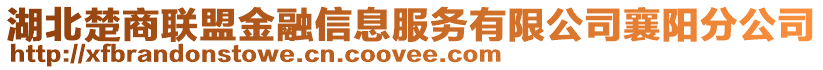 湖北楚商联盟金融信息服务有限公司襄阳分公司
http://xfbrandonstowe.cn.coovee.com